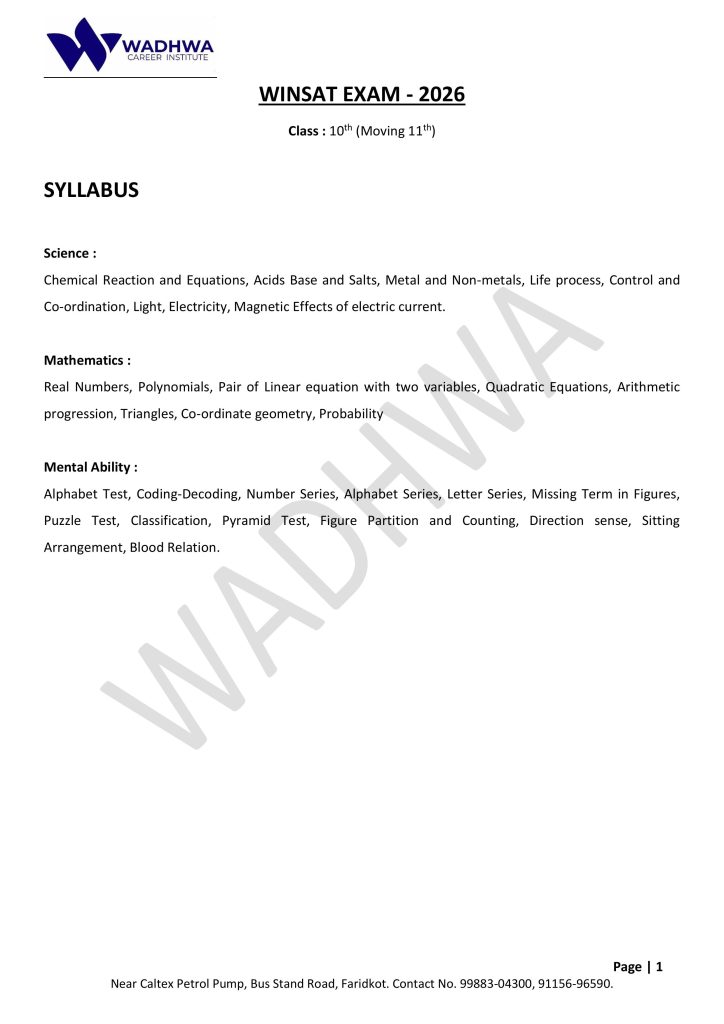 WADHWA
CAREER INSTITUTE

WINSAT EXAM - 2026

Class : $10^{th}$ (Moving $11^{th}$)

SYLLABUS

Science :
Chemical Reaction and Equations, Acids Base and Salts, Metal and Non-metals, Life process, Control and Co-ordination, Light, Electricity, Magnetic Effects of electric current.

Mathematics :
Real Numbers, Polynomials, Pair of Linear equation with two variables, Quadratic Equations, Arithmetic progression, Triangles, Co-ordinate geometry, Probability

Mental Ability :
Alphabet Test, Coding-Decoding, Number Series, Alphabet Series, Letter Series, Missing Term in Figures, Puzzle Test, Classification, Pyramid Test, Figure Partition and Counting, Direction sense, Sitting Arrangement, Blood Relation.

WADHWA

Page | 1
Near Caltex Petrol Pump, Bus Stand Road, Faridkot. Contact No. 99883-04300, 91156-96590.